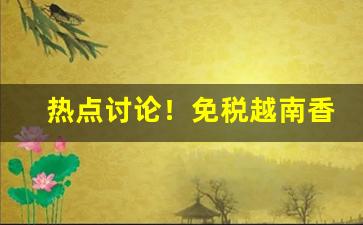 热点讨论！免税越南香